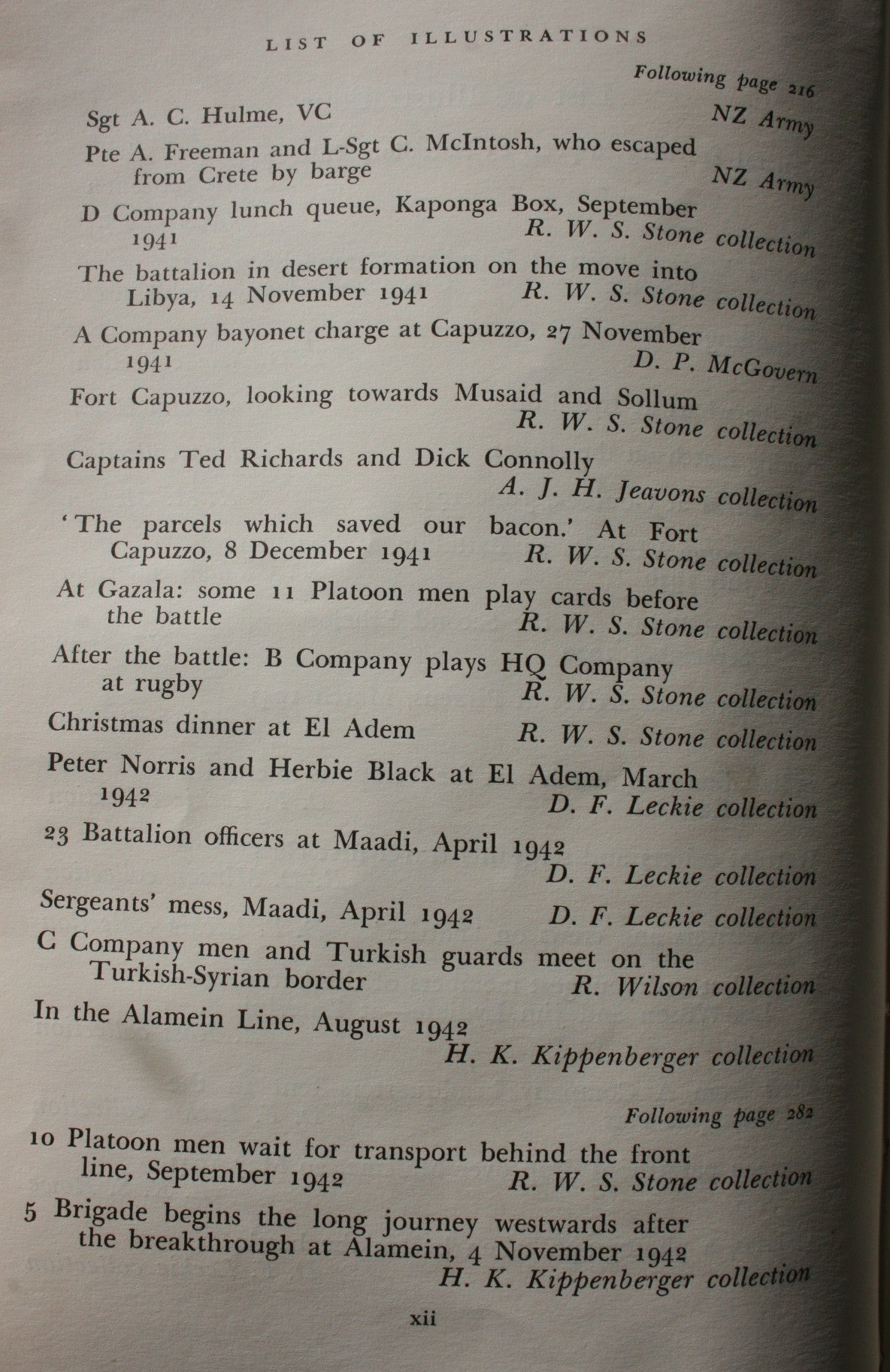 LIST OF ILLUSTRATIONS

Following page 216

Sgt A. C. Hulme, VC NZ Army

Pte A. Freeman and L-Sgt C. McIntosh, who escaped from Crete by barge NZ Army

D Company lunch queue, Kaponga Box, September 1941 R. W. S. Stone collection

The battalion in desert formation on the move into Libya, 14 November 1941 R. W. S. Stone collection

A Company bayonet charge at Capuzzo, 27 November 1941 D. P. McGovern

Fort Capuzzo, looking towards Musaid and Sollum R. W. S. Stone collection

Captains Ted Richards and Dick Connolly A. J. H. Jeavons collection

'The parcels which saved our bacon.' At Fort Capuzzo, 8 December 1941 R. W. S. Stone collection

At Gazala: some 11 Platoon men play cards before the battle R. W. S. Stone collection

After the battle: B Company plays HQ Company at rugby R. W. S. Stone collection

Christmas dinner at El Adem R. W. S. Stone collection

Peter Norris and Herbie Black at El Adem, March 1942 D. F. Leckie collection

23 Battalion officers at Maadi, April 1942 D. F. Leckie collection

Sergeants' mess, Maadi, April 1942 D. F. Leckie collection

C Company men and Turkish guards meet on the Turkish-Syrian border R. Wilson collection

In the Alamein Line, August 1942 H. K. Kippenberger collection

Following page 282

10 Platoon men wait for transport behind the front line, September 1942 R. W. S. Stone collection

5 Brigade begins the long journey westwards after the breakthrough at Alamein, 4 November 1942 H. K. Kippenberger collection

xii